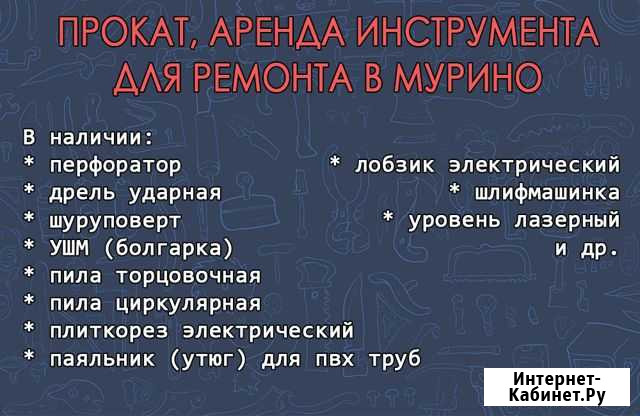 ПРОКАТ, АРЕНДА ИНСТРУМЕНТА ДЛЯ РЕМОНТА В МУРИНО

В наличии:
* перфоратор
* дрель ударная
* шуруповерт
* УШМ (болгарка)
* пила торцовочная
* пила циркулярная
* плиткорез электрический
* паяльник (утюг) для пвх труб

* лобзик электрический
* шлифмашинка
* уровень лазерный
и др.

Интернет-Кабинет.Ру